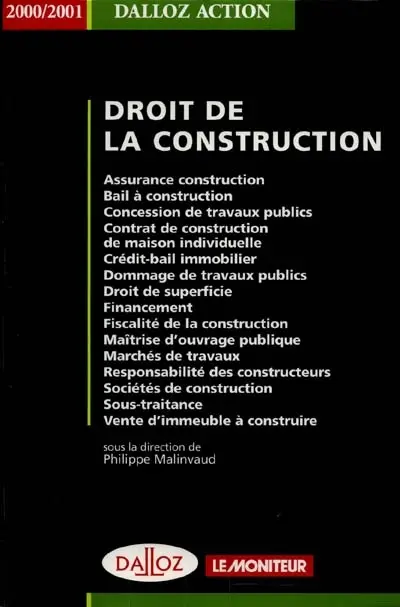 2000/2001 DALLOZ ACTION

DROIT DE
LA CONSTRUCTION

Assurance construction
Bail à construction
Concession de travaux publics
Contrat de construction de maison individuelle
Crédit-bail immobilier
Dommage de travaux publics
Droit de superficie
Financement
Fiscalité de la construction
Maîtrise d'ouvrage publique
Marchés de travaux
Responsabilité des constructeurs
Sociétés de construction
Sous-traitance
Vente d'immeuble à construire

sous la direction de
Philippe Malinvaud

DALLOZ LE MONITEUR